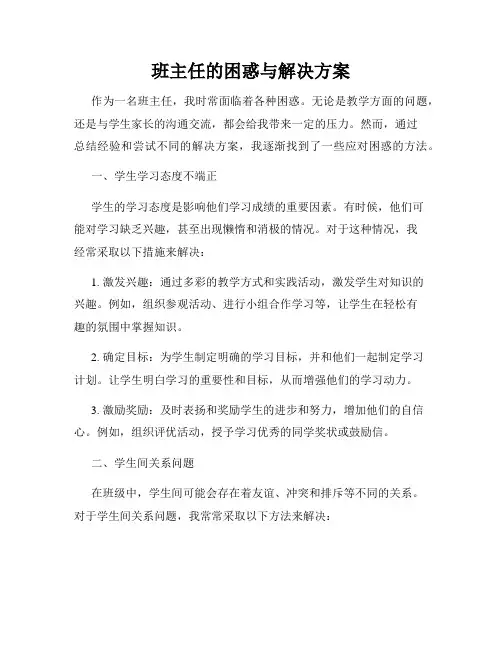 班主任的困惑与解决方案

作为一名班主任，我时常面临着各种困惑。无论是教学方面的问题，还是与学生家长的沟通交流，都会给我带来一定的压力。然而，通过总结经验和尝试不同的解决方案，我逐渐找到了一些应对困惑的方法。

一、学生学习态度不端正

学生的学习态度是影响他们学习成绩的重要因素。有时候，他们可能对学习缺乏兴趣，甚至出现懒惰和消极的情况。对于这种情况，我经常采取以下措施来解决：

1. 激发兴趣：通过多彩的教学方式和实践活动，激发学生对知识的兴趣。例如，组织参观活动、进行小组合作学习等，让学生在轻松有趣的氛围中掌握知识。

2. 确定目标：为学生制定明确的学习目标，并和他们一起制定学习计划。让学生明白学习的重要性和目标，从而增强他们的学习动力。

3. 激励奖励：及时表扬和奖励学生的进步和努力，增加他们的自信心。例如，组织评优活动，授予学习优秀的同学奖状或鼓励信。

二、学生间关系问题

在班级中，学生间可能会存在着友谊、冲突和排斥等不同的关系。对于学生间关系问题，我常常采取以下方法来解决：